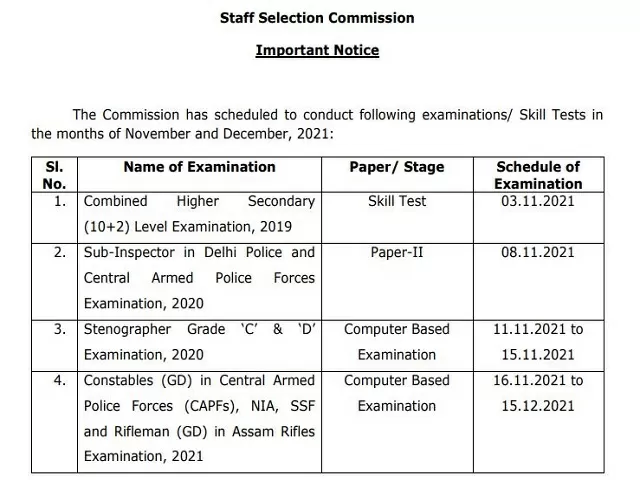 Staff Selection Commission

Important Notice

The Commission has scheduled to conduct following examinations/ Skill Tests in the months of November and December, 2021:

| Sl. No. | Name of Examination | Paper/ Stage | Schedule of Examination |
|---|---|---|---|
| 1. | Combined Higher Secondary (10+2) Level Examination, 2019 | Skill Test | 03.11.2021 |
| 2. | Sub-Inspector in Delhi Police and Central Armed Police Forces Examination, 2020 | Paper-II | 08.11.2021 |
| 3. | Stenographer Grade 'C' & 'D' Examination, 2020 | Computer Based Examination | 11.11.2021 to 15.11.2021 |
| 4. | Constables (GD) in Central Armed Police Forces (CAPFs), NIA, SSF and Rifleman (GD) in Assam Rifles Examination, 2021 | Computer Based Examination | 16.11.2021 to 15.12.2021 |